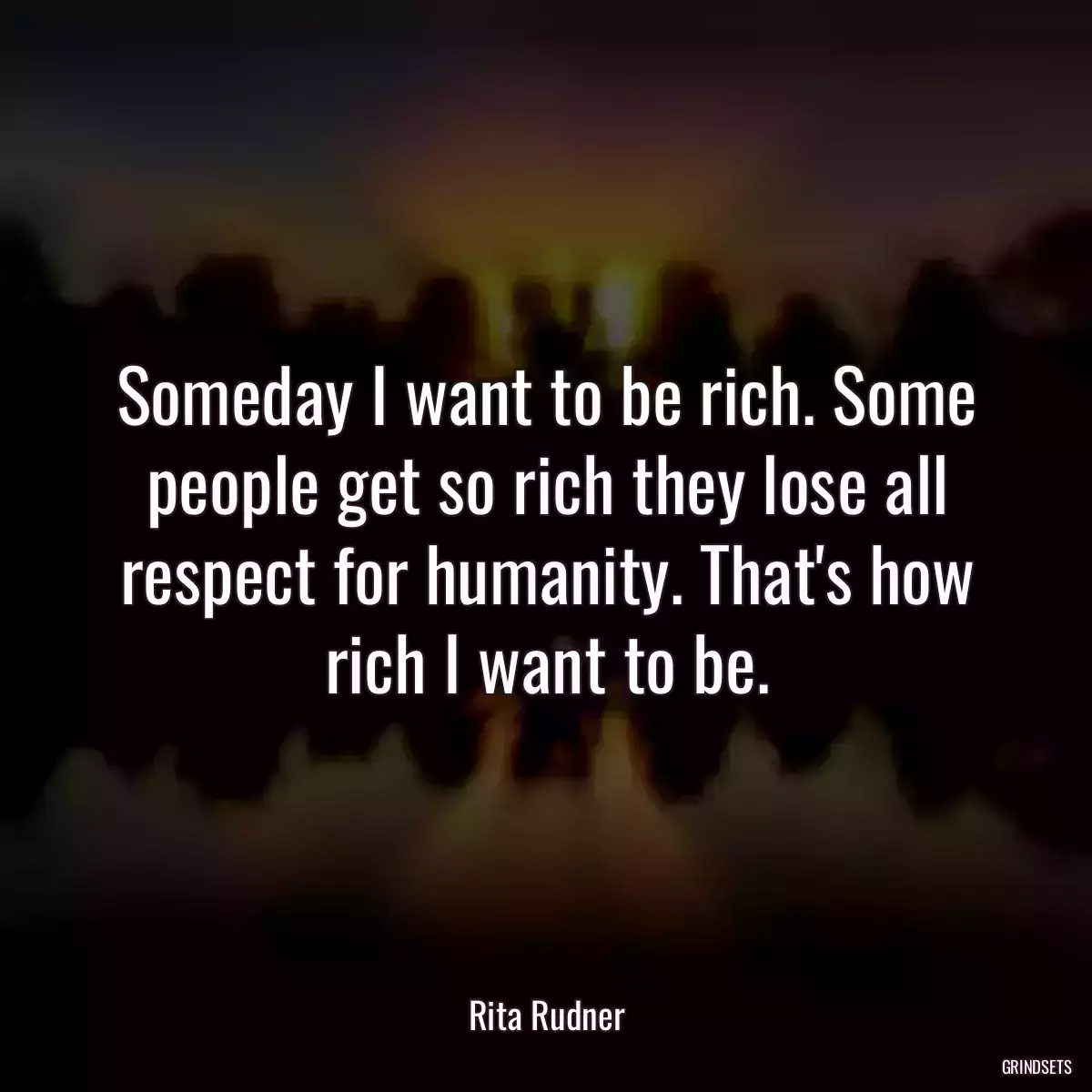 Someday I want to be rich. Some people get so rich they lose all respect for humanity. That's how rich I want to be.

Rita Rudner

GRINDSETS